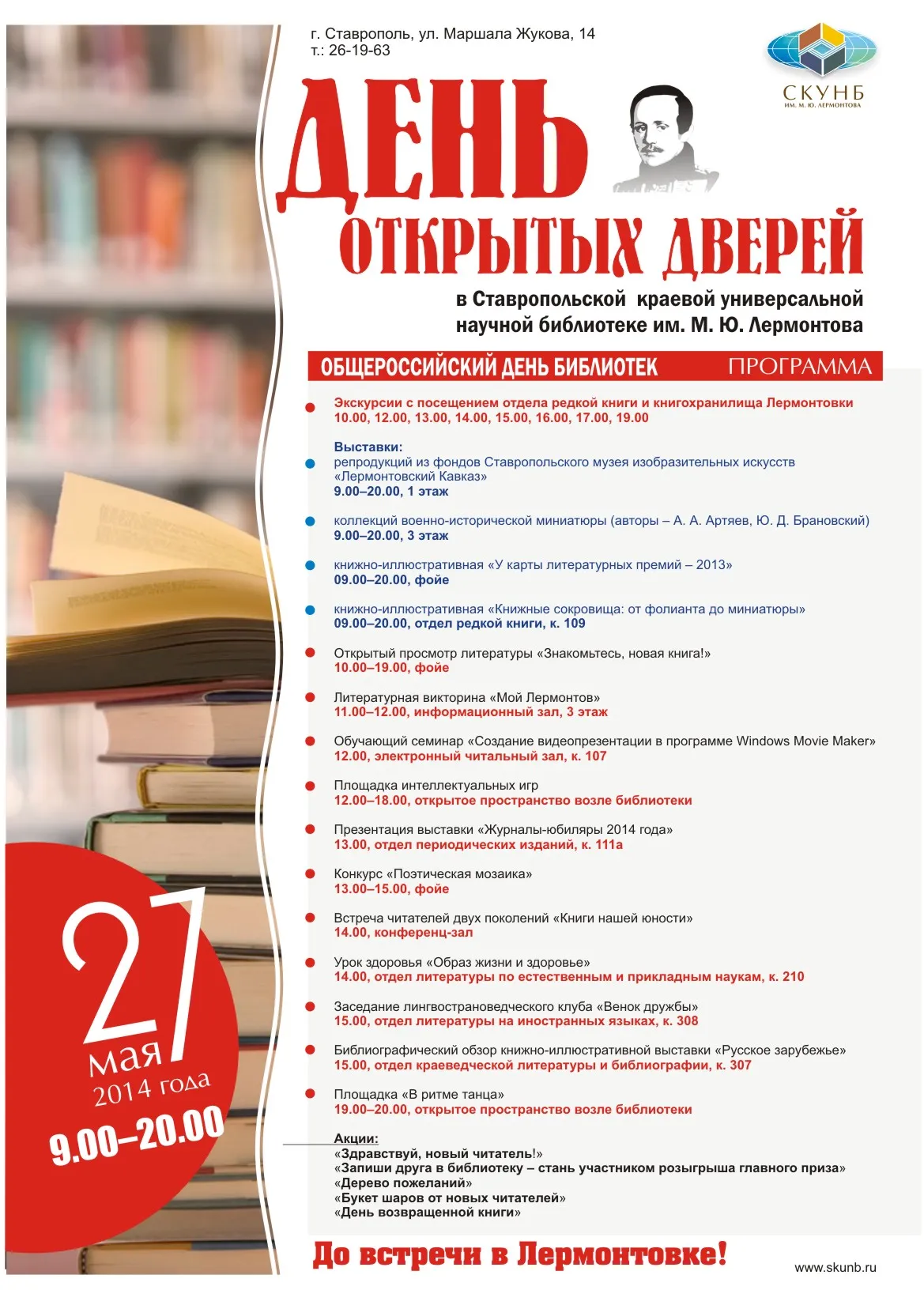 г. Ставрополь, ул. Маршала Жукова, 14
т.: 26-19-63

СКУНБ
ИМ. М. Ю. ЛЕРМОНТОВА

ДЕНЬ ОТКРЫТЫХ ДВЕРЕЙ

в Ставропольской краевой универсальной научной библиотеке им. М. Ю. Лермонтова

ОБЩЕРОССИЙСКИЙ ДЕНЬ БИБЛИОТЕК ПРОГРАММА

Экскурсии с посещением отдела редкой книги и книгохранилища Лермонтовки
10.00, 12.00, 13.00, 14.00, 15.00, 16.00, 17.00, 19.00

Выставки:
репродукций из фондов Ставропольского музея изобразительных искусств «Лермонтовский Кавказ»
9.00–20.00, 1 этаж

коллекций военно-исторической миниатюры (авторы – А. А. Артяев, Ю. Д. Брановский)
9.00–20.00, 3 этаж

книжно-иллюстративная «У карты литературных премий – 2013»
09.00–20.00, фойе

книжно-иллюстративная «Книжные сокровища: от фолианта до миниатюры»
09.00–20.00, отдел редкой книги, к. 109

Открытый просмотр литературы «Знакомьтесь, новая книга!»
10.00–19.00, фойе

Литературная викторина «Мой Лермонтов»
11.00–12.00, информационный зал, 3 этаж

Обучающий семинар «Создание видеопрезентации в программе Windows Movie Maker»
12.00, электронный читальный зал, к. 107

Площадка интеллектуальных игр
12.00–18.00, открытое пространство возле библиотеки

Презентация выставки «Журналы-юбиляры 2014 года»
13.00, отдел периодических изданий, к. 111а

Конкурс «Поэтическая мозаика»
13.00–15.00, фойе

Встреча читателей двух поколений «Книги нашей юности»
14.00, конференц-зал

Урок здоровья «Образ жизни и здоровье»
14.00, отдел литературы по естественным и прикладным наукам, к. 210

Заседание лингвострановедческого клуба «Венок дружбы»
15.00, отдел литературы на иностранных языках, к. 308

Библиографический обзор книжно-иллюстративной выставки «Русское зарубежье»
15.00, отдел краеведческой литературы и библиографии, к. 307

Площадка «В ритме танца»
19.00–20.00, открытое пространство возле библиотеки

Акции:
«Здравствуй, новый читатель!»
«Запиши друга в библиотеку – стань участником розыгрыша главного приза»
«Дерево пожеланий»
«Букет шаров от новых читателей»
«День возвращенной книги»

27 мая 2014 года
9.00–20.00

До встречи в Лермонтовке!

www.skunb.ru